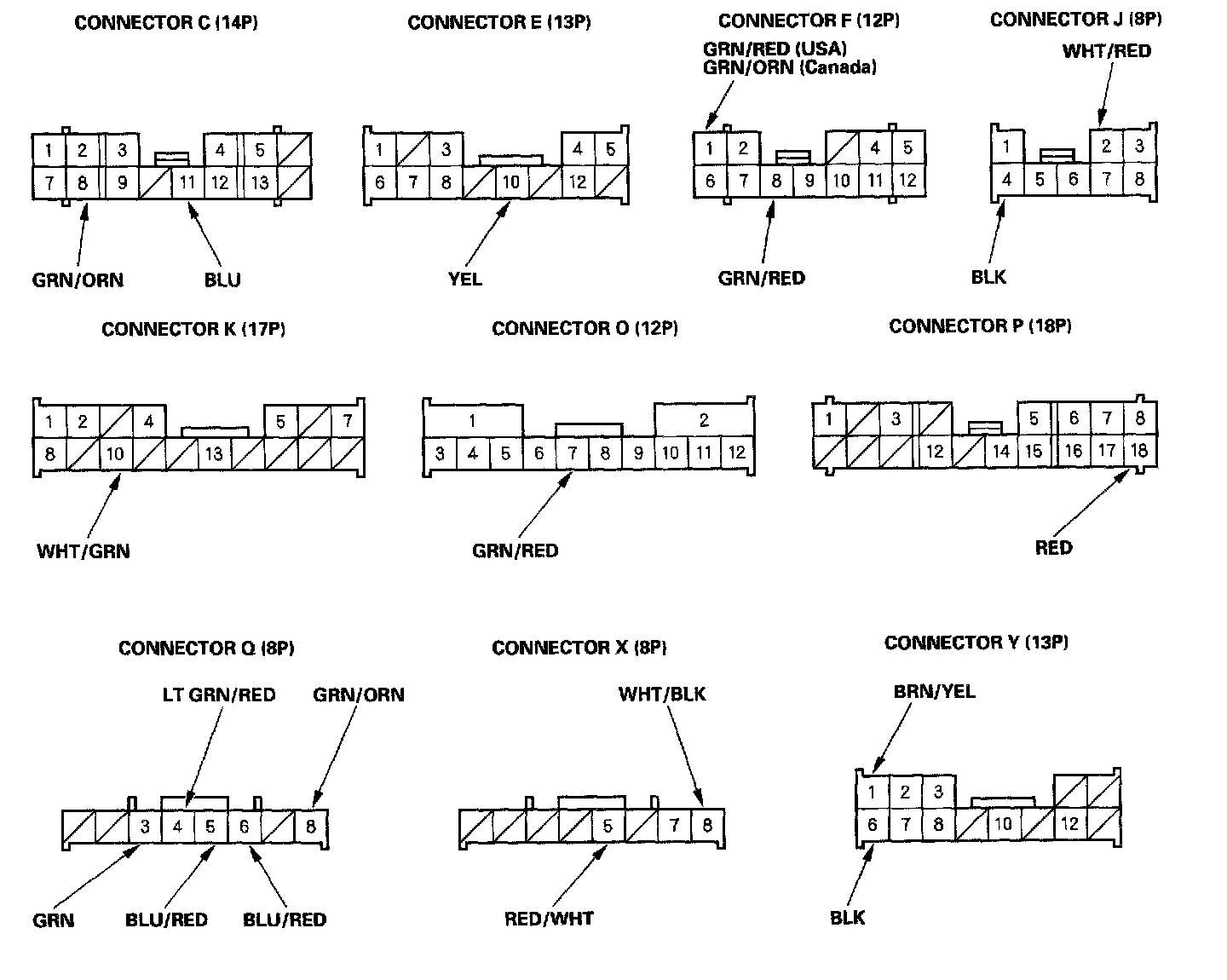 CONNECTOR C (14P)

1 2 3 4 5
7 8 9 11 12 13

GRN/ORN BLU

CONNECTOR E (13P)

1 3 4 5
6 7 8 10 12

YEL

CONNECTOR F (12P)

GRN/RED (USA)
GRN/ORN (Canada)

1 2 4 5
6 7 8 9 10 11 12

GRN/RED

CONNECTOR J (8P)

WHT/RED

1 2 3
4 5 6 7 8

BLK

CONNECTOR K (17P)

1 2 4 5 7
8 10 13

WHT/GRN

CONNECTOR O (12P)

1 2
3 4 5 6 7 8 9 10 11 12

GRN/RED

CONNECTOR P (18P)

1 3 5 6 7 8
12 14 15 16 17 18

RED

CONNECTOR Q (8P)

LT GRN/RED GRN/ORN

3 4 5 6 8

GRN BLU/RED BLU/RED

CONNECTOR X (8P)

WHT/BLK

5 7 8

RED/WHT

CONNECTOR Y (13P)

BRN/YEL

1 2 3
6 7 8 10 12

BLK